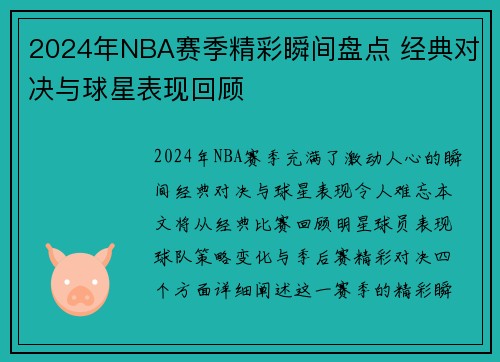 2024年NBA赛季精彩瞬间盘点 经典对决与球星表现回顾

2024年NBA赛季充满了激动人心的瞬间经典对决与球星表现令人难忘本文将从经典比赛回顾明星球员表现球队策略变化与季后赛精彩对决四个方面详细阐述这一赛季的精彩瞬